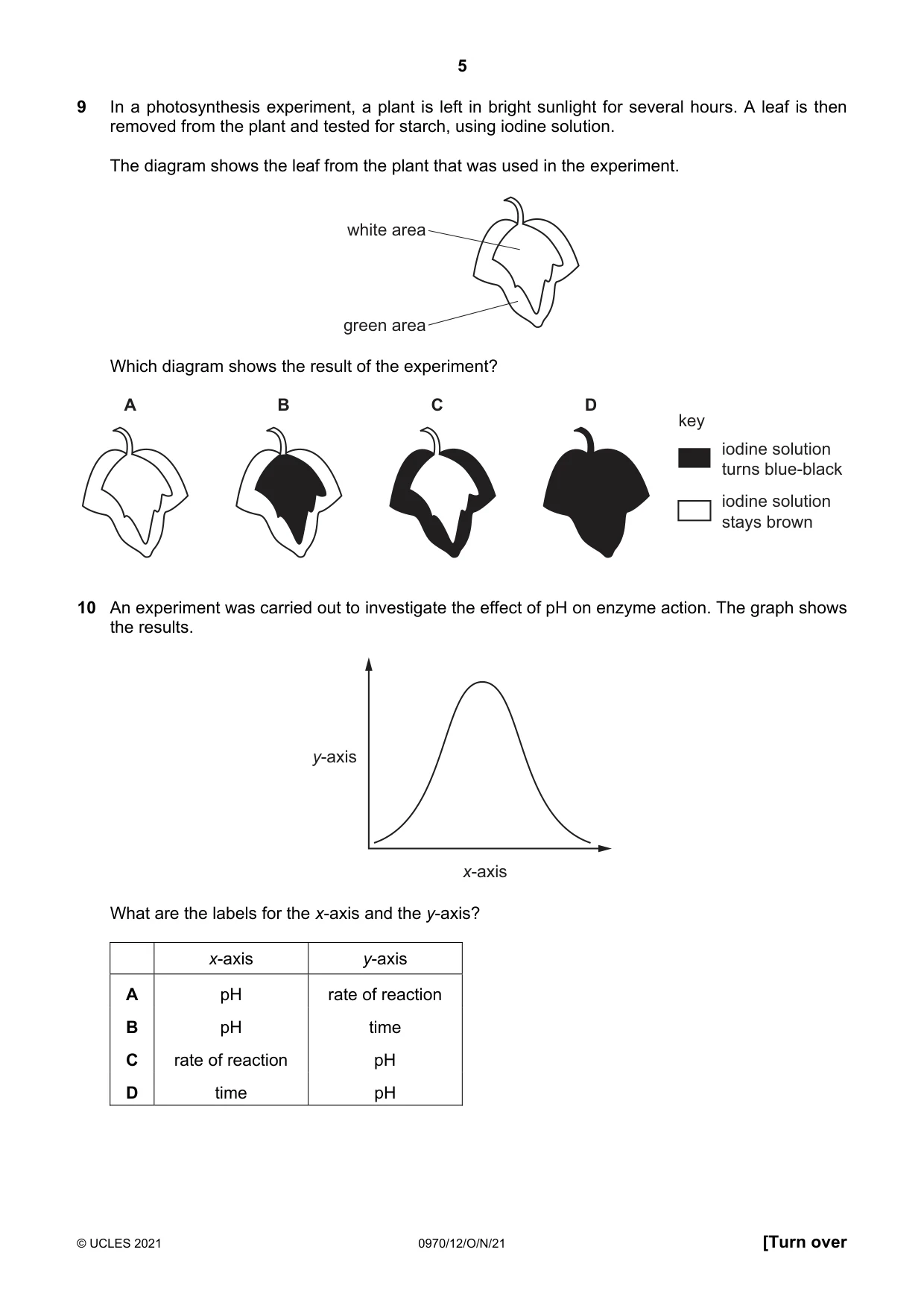 5

9 In a photosynthesis experiment, a plant is left in bright sunlight for several hours. A leaf is then removed from the plant and tested for starch, using iodine solution.

The diagram shows the leaf from the plant that was used in the experiment.

white area

green area

Which diagram shows the result of the experiment?

A

B

C

D

key

iodine solution turns blue-black

iodine solution stays brown

10 An experiment was carried out to investigate the effect of pH on enzyme action. The graph shows the results.

y-axis

x-axis

What are the labels for the x-axis and the y-axis?

| | x-axis | y-axis |
|---|---|---|
| A | pH | rate of reaction |
| B | pH | time |
| C | rate of reaction | pH |
| D | time | pH |

© UCLES 2021 0970/12/O/N/21 [Turn over